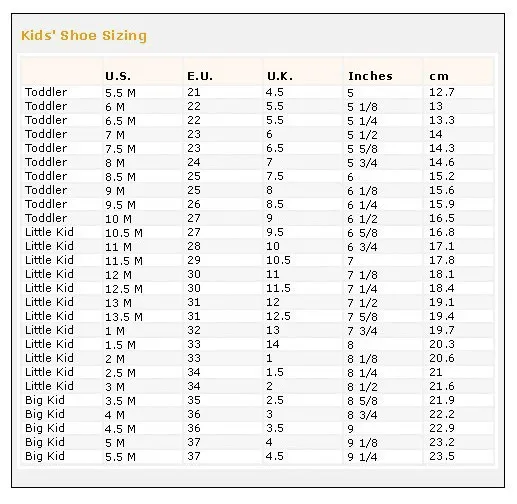 Kids' Shoe Sizing

| | U.S. | E.U. | U.K. | Inches | cm |
|---|---|---|---|---|---|
| Toddler | 5.5 M | 21 | 4.5 | 5 | 12.7 |
| Toddler | 6 M | 22 | 5.5 | 5 1/8 | 13 |
| Toddler | 6.5 M | 22 | 5.5 | 5 1/4 | 13.3 |
| Toddler | 7 M | 23 | 6 | 5 1/2 | 14 |
| Toddler | 7.5 M | 23 | 6.5 | 5 5/8 | 14.3 |
| Toddler | 8 M | 24 | 7 | 5 3/4 | 14.6 |
| Toddler | 8.5 M | 25 | 7.5 | 6 | 15.2 |
| Toddler | 9 M | 25 | 8 | 6 1/8 | 15.6 |
| Toddler | 9.5 M | 26 | 8.5 | 6 1/4 | 15.9 |
| Toddler | 10 M | 27 | 9 | 6 1/2 | 16.5 |
| Little Kid | 10.5 M | 27 | 9.5 | 6 5/8 | 16.8 |
| Little Kid | 11 M | 28 | 10 | 6 3/4 | 17.1 |
| Little Kid | 11.5 M | 29 | 10.5 | 7 | 17.8 |
| Little Kid | 12 M | 30 | 11 | 7 1/8 | 18.1 |
| Little Kid | 12.5 M | 30 | 11.5 | 7 1/4 | 18.4 |
| Little Kid | 13 M | 31 | 12 | 7 1/2 | 19.1 |
| Little Kid | 13.5 M | 31 | 12.5 | 7 5/8 | 19.4 |
| Little Kid | 1 M | 32 | 13 | 7 3/4 | 19.7 |
| Little Kid | 1.5 M | 33 | 14 | 8 | 20.3 |
| Little Kid | 2 M | 33 | 1 | 8 1/8 | 20.6 |
| Little Kid | 2.5 M | 34 | 1.5 | 8 1/4 | 21 |
| Little Kid | 3 M | 34 | 2 | 8 1/2 | 21.6 |
| Big Kid | 3.5 M | 35 | 2.5 | 8 5/8 | 21.9 |
| Big Kid | 4 M | 36 | 3 | 8 3/4 | 22.2 |
| Big Kid | 4.5 M | 36 | 3.5 | 9 | 22.9 |
| Big Kid | 5 M | 37 | 4 | 9 1/8 | 23.2 |
| Big Kid | 5.5 M | 37 | 4.5 | 9 1/4 | 23.5 |